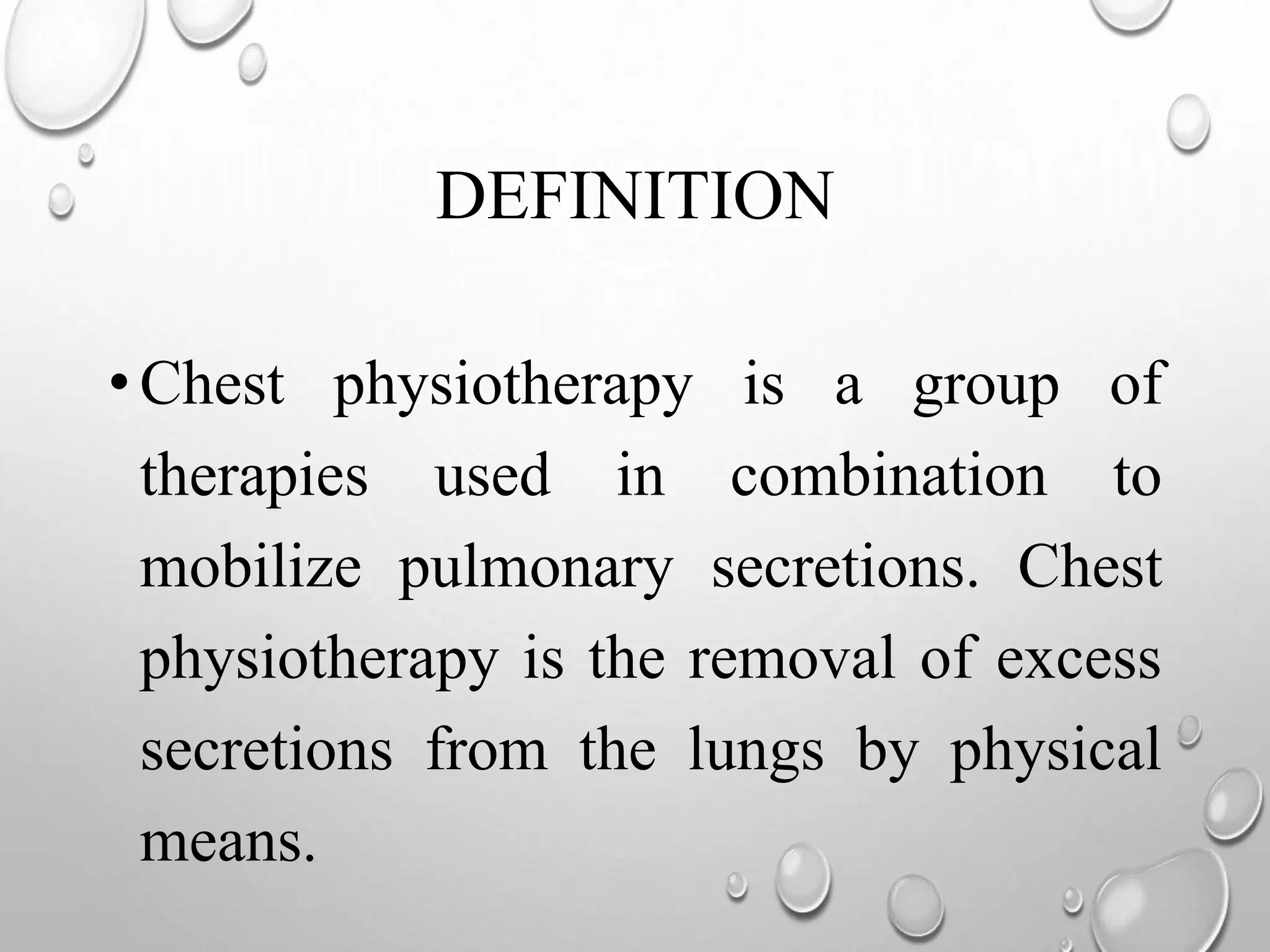 DEFINITION

• Chest physiotherapy is a group of therapies used in combination to mobilize pulmonary secretions. Chest physiotherapy is the removal of excess secretions from the lungs by physical means.